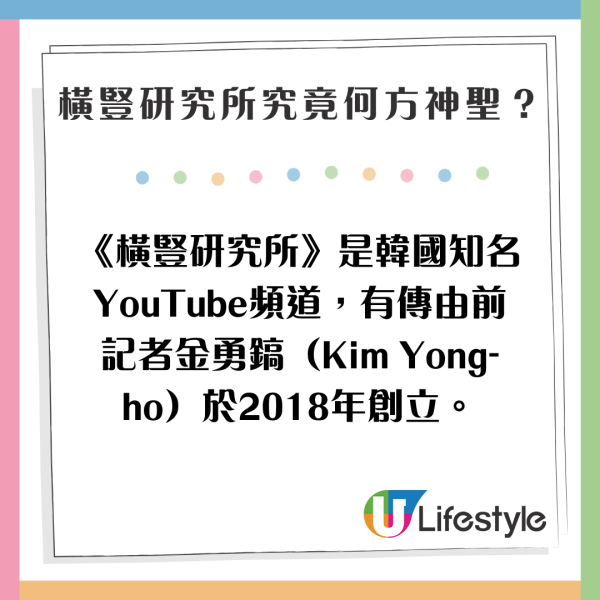 橫豎研究所究竟何方神聖？

《橫豎研究所》是韓國知名YouTube頻道，有傳由前記者金勇鎬（Kim Yong-ho）於2018年創立。

U Lifestyle